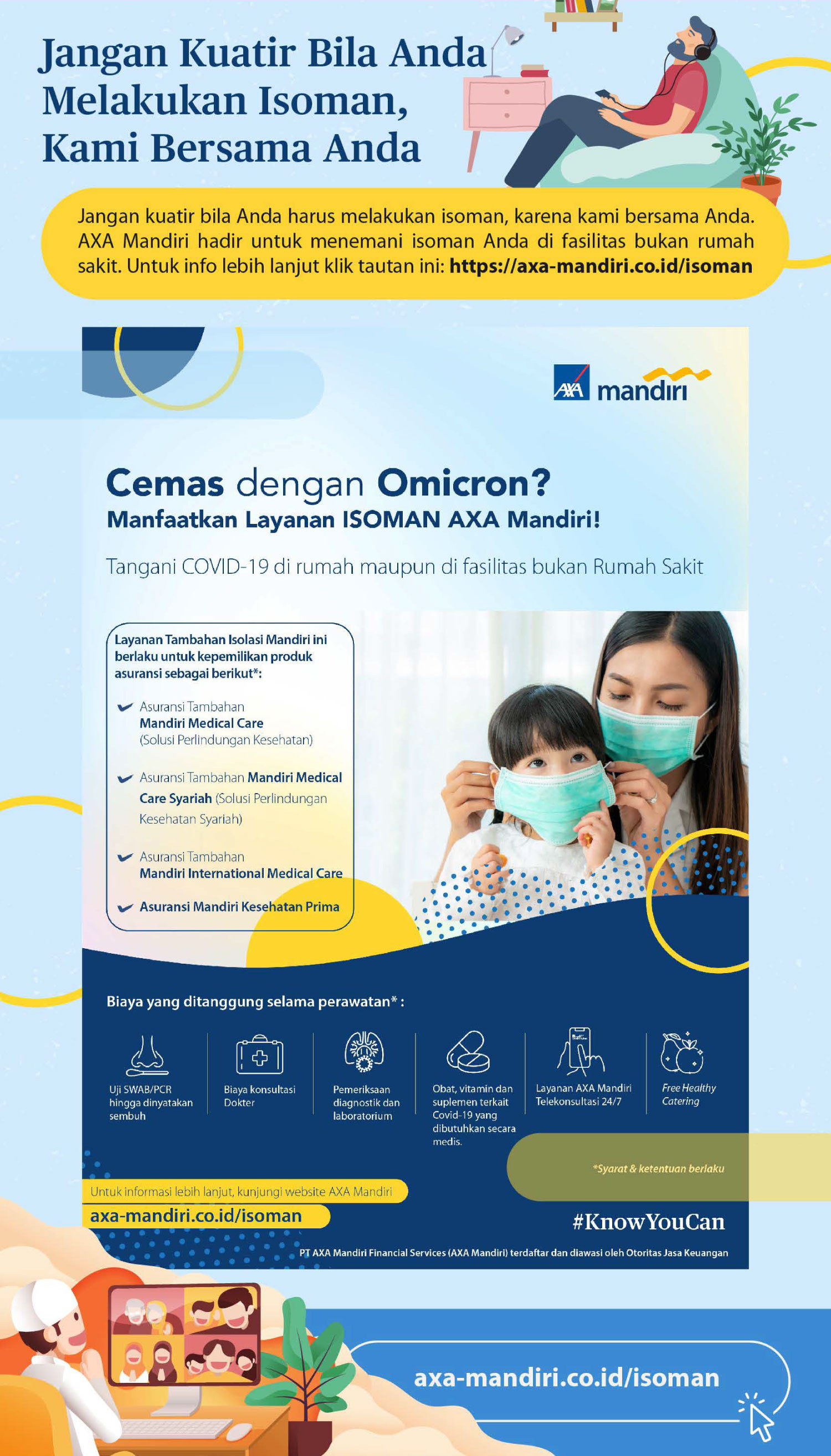 Jangan Kuatir Bila Anda Melakukan Isoman, Kami Bersama Anda

Jangan kuatir bila Anda harus melakukan isoman, karena kami bersama Anda. AXA Mandiri hadir untuk menemani isoman Anda di fasilitas bukan rumah sakit. Untuk info lebih lanjut klik tautan ini: https://axa-mandiri.co.id/isoman

AXA mandiri

Cemas dengan Omicron?
Manfaatkan Layanan ISOMAN AXA Mandiri!

Tangani COVID-19 di rumah maupun di fasilitas bukan Rumah Sakit

Layanan Tambahan Isolasi Mandiri ini berlaku untuk kepemilikan produk asuransi sebagai berikut*:

Asuransi Tambahan Mandiri Medical Care (Solusi Perlindungan Kesehatan)

Asuransi Tambahan Mandiri Medical Care Syariah (Solusi Perlindungan Kesehatan Syariah)

Asuransi Tambahan Mandiri International Medical Care

Asuransi Mandiri Kesehatan Prima

Biaya yang ditanggung selama perawatan* :

Uji SWAB/PCR hingga dinyatakan sembuh

Biaya konsultasi Dokter

Pemeriksaan diagnostik dan laboratorium

Obat, vitamin dan suplemen terkait Covid-19 yang dibutuhkan secara medis.

Layanan AXA Mandiri Telekonsultasi 24/7

Free Healthy Catering

*Syarat & ketentuan berlaku

Untuk informasi lebih lanjut, kunjungi website AXA Mandiri
axa-mandiri.co.id/isoman

#KnowYouCan

PT AXA Mandiri Financial Services (AXA Mandiri) terdaftar dan diawasi oleh Otoritas Jasa Keuangan

axa-mandiri.co.id/isoman